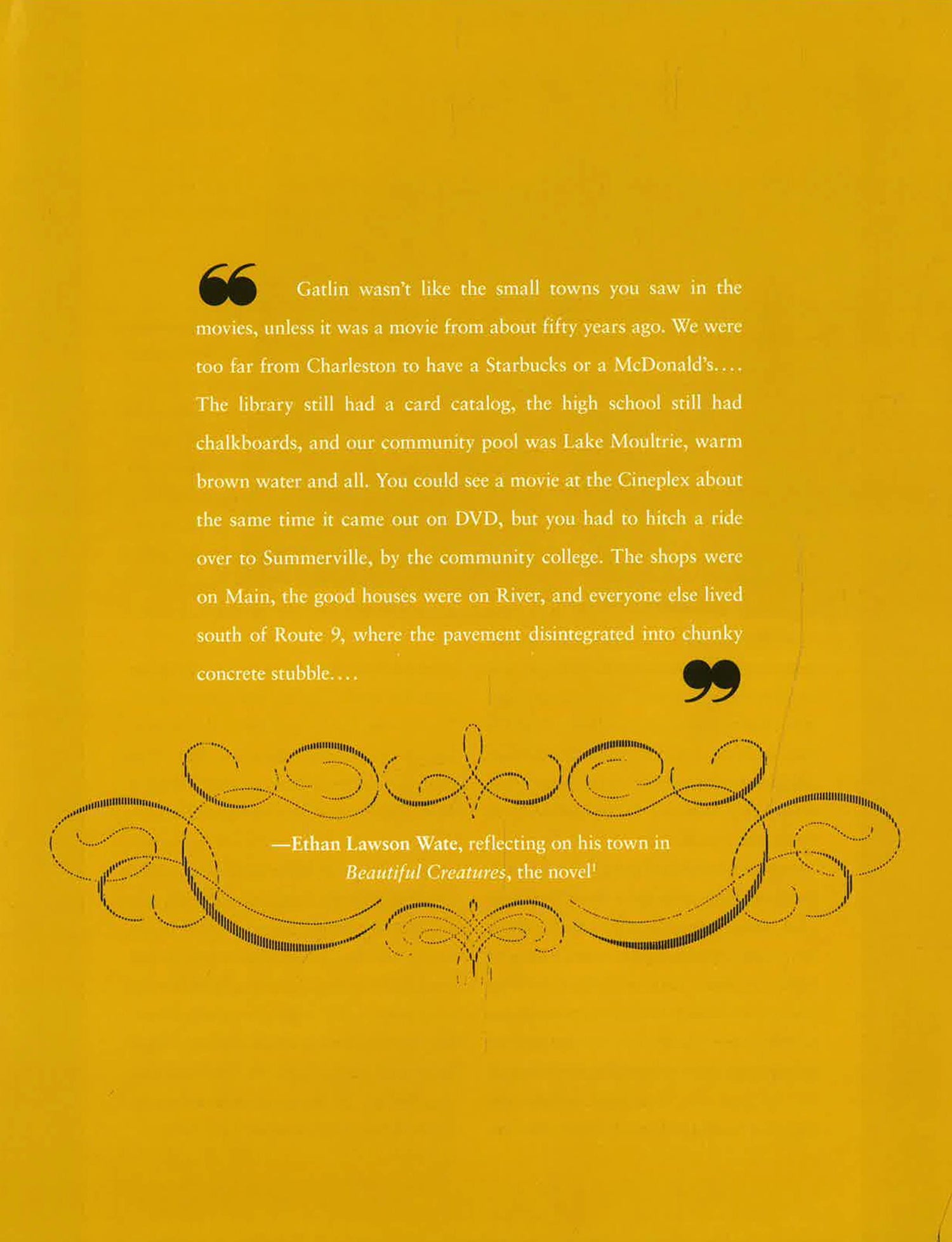 " Gatlin wasn't like the small towns you saw in the movies, unless it was a movie from about fifty years ago. We were too far from Charleston to have a Starbucks or a McDonald's.... The library still had a card catalog, the high school still had chalkboards, and our community pool was Lake Moultrie, warm brown water and all. You could see a movie at the Cineplex about the same time it came out on DVD, but you had to hitch a ride over to Summerville, by the community college. The shops were on Main, the good houses were on River, and everyone else lived south of Route 9, where the pavement disintegrated into chunky concrete stubble.... "

—Ethan Lawson Wate, reflecting on his town in Beautiful Creatures, the novel$^{1}$